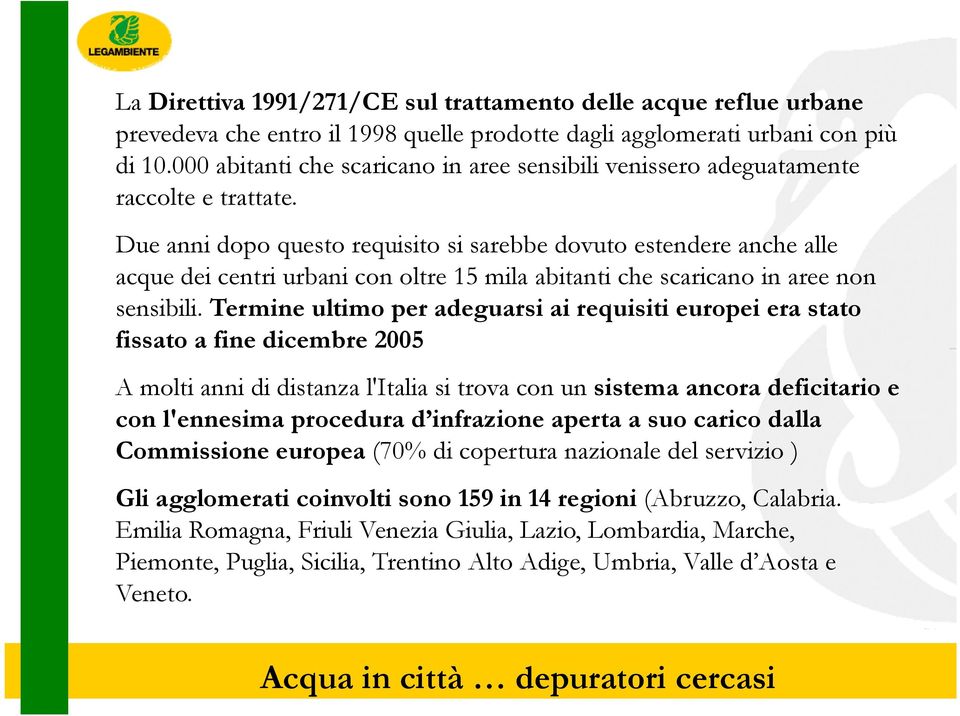 LEGAMBIENTE

La Direttiva 1991/271/CE sul trattamento delle acque reflue urbane prevedeva che entro il 1998 quelle prodotte dagli agglomerati urbani con più di 10.000 abitanti che scaricano in aree sensibili venissero adeguatamente raccolte e trattate.

Due anni dopo questo requisito si sarebbe dovuto estendere anche alle acque dei centri urbani con oltre 15 mila abitanti che scaricano in aree non sensibili. Termine ultimo per adeguarsi ai requisiti europei era stato fissato a fine dicembre 2005

A molti anni di distanza l'Italia si trova con un sistema ancora deficitario e con l'ennesima procedura d'infrazione aperta a suo carico dalla Commissione europea (70% di copertura nazionale del servizio )

Gli agglomerati coinvolti sono 159 in 14 regioni (Abruzzo, Calabria. Emilia Romagna, Friuli Venezia Giulia, Lazio, Lombardia, Marche, Piemonte, Puglia, Sicilia, Trentino Alto Adige, Umbria, Valle d'Aosta e Veneto.

Acqua in città … depuratori cercasi